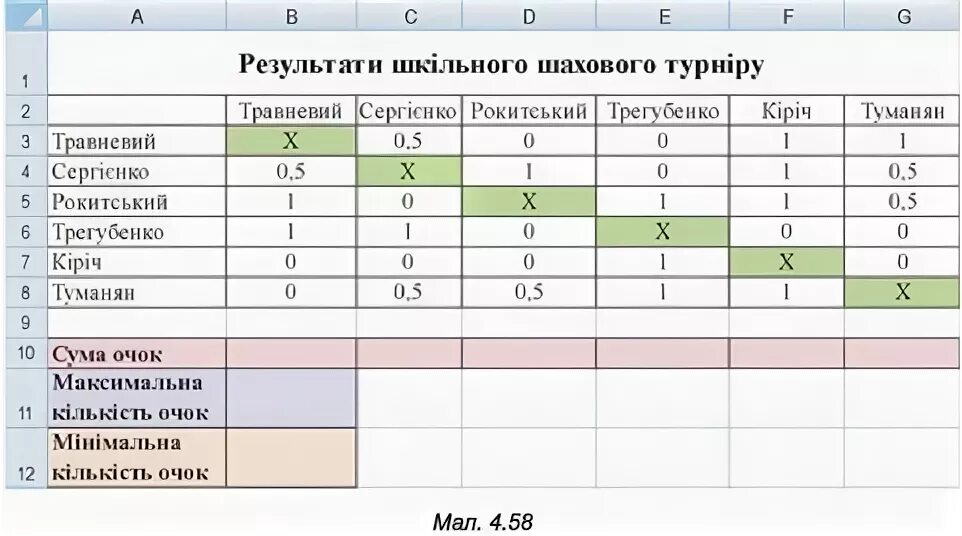 | | A | B | C | D | E | F | G |
|---|---|---|---|---|---|---|---|
| 1 | Результати шкільного шахового турніру | | | | | | |
| 2 | | Травневий | Сергієнко | Рокитський | Трегубенко | Кіріч | Туманян |
| 3 | Травневий | X | 0,5 | 0 | 0 | 1 | 1 |
| 4 | Сергієнко | 0,5 | X | 1 | 0 | 1 | 0,5 |
| 5 | Рокитський | 1 | 0 | X | 1 | 1 | 0,5 |
| 6 | Трегубенко | 1 | 1 | 0 | X | 0 | 0 |
| 7 | Кіріч | 0 | 0 | 0 | 1 | X | 0 |
| 8 | Туманян | 0 | 0,5 | 0,5 | 1 | 1 | X |
| 9 | | | | | | | |
| 10 | Сума очок | | | | | | |
| 11 | Максимальна кількість очок | | | | | | |
| 12 | Мінімальна кількість очок | | | | | | |

Мал. 4.58